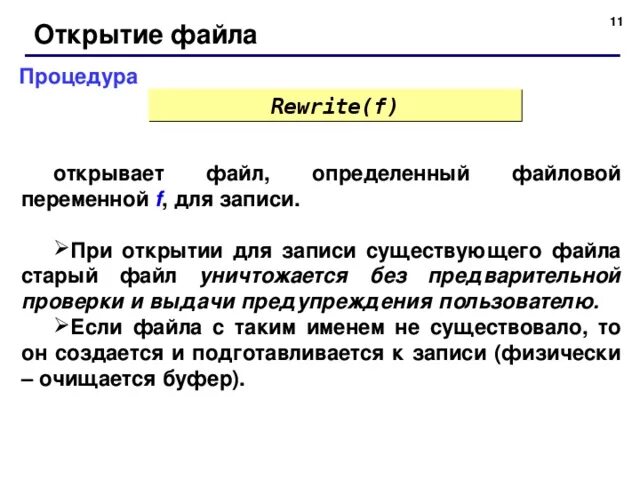 11

Открытие файла

Процедура

Rewrite(f)

открывает файл, определенный файловой переменной f, для записи.

➢При открытии для записи существующего файла старый файл уничтожается без предварительной проверки и выдачи предупреждения пользователю.

➢Если файла с таким именем не существовало, то он создается и подготавливается к записи (физически – очищается буфер).